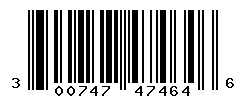 3 00747 47464 6